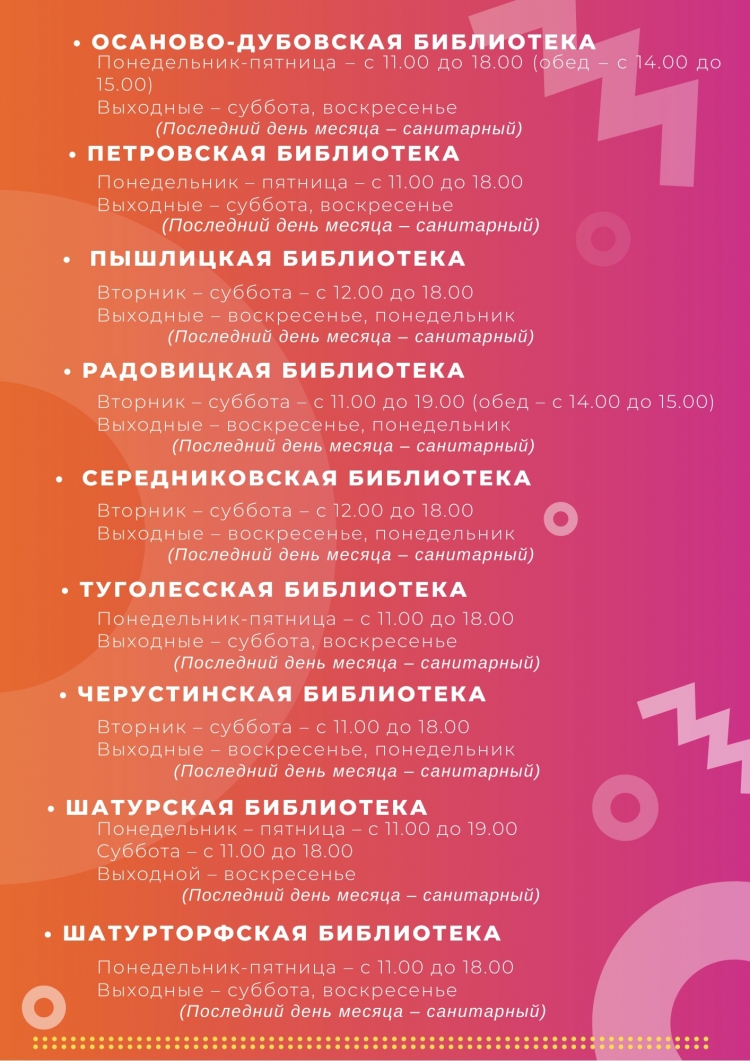 • ОСАНОВО-ДУБОВСКАЯ БИБЛИОТЕКА
Понедельник-пятница – с 11.00 до 18.00 (обед – с 14.00 до 15.00)
Выходные – суббота, воскресенье
(Последний день месяца – санитарный)

• ПЕТРОВСКАЯ БИБЛИОТЕКА
Понедельник – пятница – с 11.00 до 18.00
Выходные – суббота, воскресенье
(Последний день месяца – санитарный)

• ПЫШЛИЦКАЯ БИБЛИОТЕКА
Вторник – суббота – с 12.00 до 18.00
Выходные – воскресенье, понедельник
(Последний день месяца – санитарный)

• РАДОВИЦКАЯ БИБЛИОТЕКА
Вторник – суббота – с 11.00 до 19.00 (обед – с 14.00 до 15.00)
Выходные – воскресенье, понедельник
(Последний день месяца – санитарный)

• СЕРЕДНИКОВСКАЯ БИБЛИОТЕКА
Вторник – суббота – с 12.00 до 18.00
Выходные – воскресенье, понедельник
(Последний день месяца – санитарный)

• ТУГОЛЕССКАЯ БИБЛИОТЕКА
Понедельник-пятница – с 11.00 до 18.00
Выходные – суббота, воскресенье
(Последний день месяца – санитарный)

• ЧЕРУСТИНСКАЯ БИБЛИОТЕКА
Вторник – суббота – с 11.00 до 18.00
Выходные – воскресенье, понедельник
(Последний день месяца – санитарный)

• ШАТУРСКАЯ БИБЛИОТЕКА
Понедельник – пятница – с 11.00 до 19.00
Суббота – с 11.00 до 18.00
Выходной – воскресенье
(Последний день месяца – санитарный)

• ШАТУРТОРФСКАЯ БИБЛИОТЕКА
Понедельник-пятница – с 11.00 до 18.00
Выходные – суббота, воскресенье
(Последний день месяца – санитарный)